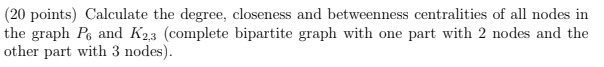 (20 points) Calculate the degree, closeness and betweenness centralities of all nodes in the graph $P_6$ and $K_{2,3}$ (complete bipartite graph with one part with 2 nodes and the other part with 3 nodes).